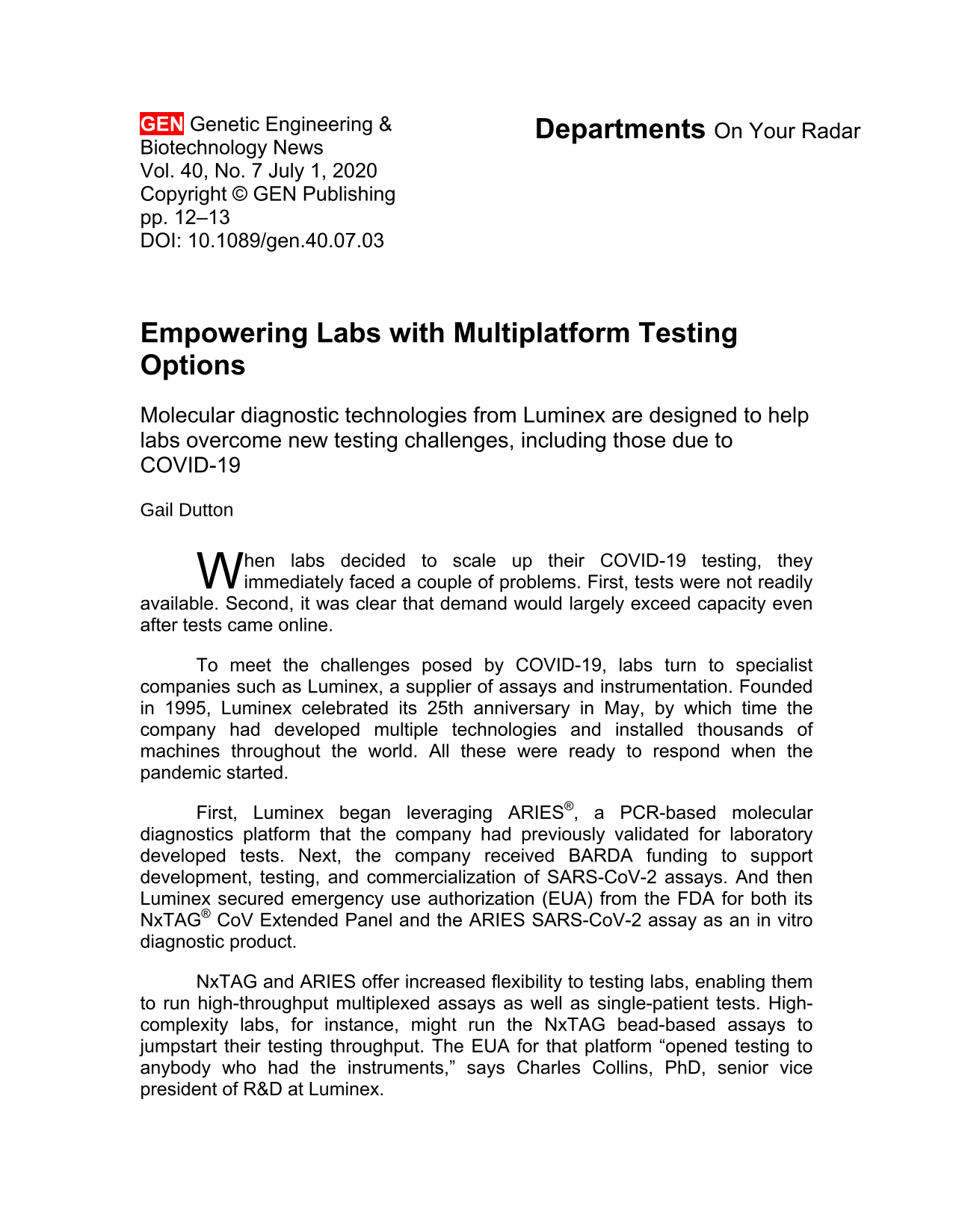 GEN Genetic Engineering & Biotechnology News
Vol. 40, No. 7 July 1, 2020
Copyright © GEN Publishing
pp. 12–13
DOI: 10.1089/gen.40.07.03

Departments On Your Radar

Empowering Labs with Multiplatform Testing Options

Molecular diagnostic technologies from Luminex are designed to help labs overcome new testing challenges, including those due to COVID-19

Gail Dutton

When labs decided to scale up their COVID-19 testing, they immediately faced a couple of problems. First, tests were not readily available. Second, it was clear that demand would largely exceed capacity even after tests came online.

To meet the challenges posed by COVID-19, labs turn to specialist companies such as Luminex, a supplier of assays and instrumentation. Founded in 1995, Luminex celebrated its 25th anniversary in May, by which time the company had developed multiple technologies and installed thousands of machines throughout the world. All these were ready to respond when the pandemic started.

First, Luminex began leveraging ARIES®, a PCR-based molecular diagnostics platform that the company had previously validated for laboratory developed tests. Next, the company received BARDA funding to support development, testing, and commercialization of SARS-CoV-2 assays. And then Luminex secured emergency use authorization (EUA) from the FDA for both its NxTAG® CoV Extended Panel and the ARIES SARS-CoV-2 assay as an in vitro diagnostic product.

NxTAG and ARIES offer increased flexibility to testing labs, enabling them to run high-throughput multiplexed assays as well as single-patient tests. High-complexity labs, for instance, might run the NxTAG bead-based assays to jumpstart their testing throughput. The EUA for that platform "opened testing to anybody who had the instruments," says Charles Collins, PhD, senior vice president of R&D at Luminex.